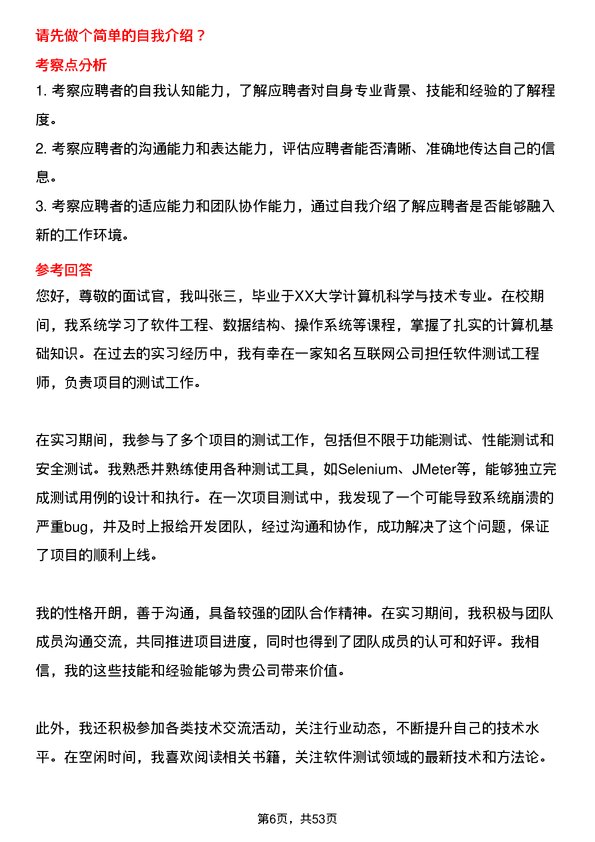 请先做个简单的自我介绍？

考察点分析

1. 考察应聘者的自我认知能力，了解应聘者对自身专业背景、技能和经验的了解程度。

2. 考察应聘者的沟通能力和表达能力，评估应聘者能否清晰、准确地传达自己的信息。

3. 考察应聘者的适应能力和团队协作能力，通过自我介绍了解应聘者是否能够融入新的工作环境。

参考回答

您好，尊敬的面试官，我叫张三，毕业于XX大学计算机科学与技术专业。在校期间，我系统学习了软件工程、数据结构、操作系统等课程，掌握了扎实的计算机基础知识。在过去的实习经历中，我有幸在一家知名互联网公司担任软件测试工程师，负责项目的测试工作。

在实习期间，我参与了多个项目的测试工作，包括但不限于功能测试、性能测试和安全测试。我熟悉并熟练使用各种测试工具，如Selenium、JMeter等，能够独立完成测试用例的设计和执行。在一次项目测试中，我发现了一个可能导致系统崩溃的严重bug，并及时上报给开发团队，经过沟通和协作，成功解决了这个问题，保证了项目的顺利上线。

我的性格开朗，善于沟通，具备较强的团队合作精神。在实习期间，我积极与团队成员沟通交流，共同推进项目进度，同时也得到了团队成员的认可和好评。我相信，我的这些技能和经验能够为贵公司带来价值。

此外，我还积极参加各类技术交流活动，关注行业动态，不断提升自己的技术水平。在空闲时间，我喜欢阅读相关书籍，关注软件测试领域的最新技术和方法论。

第6页，共53页